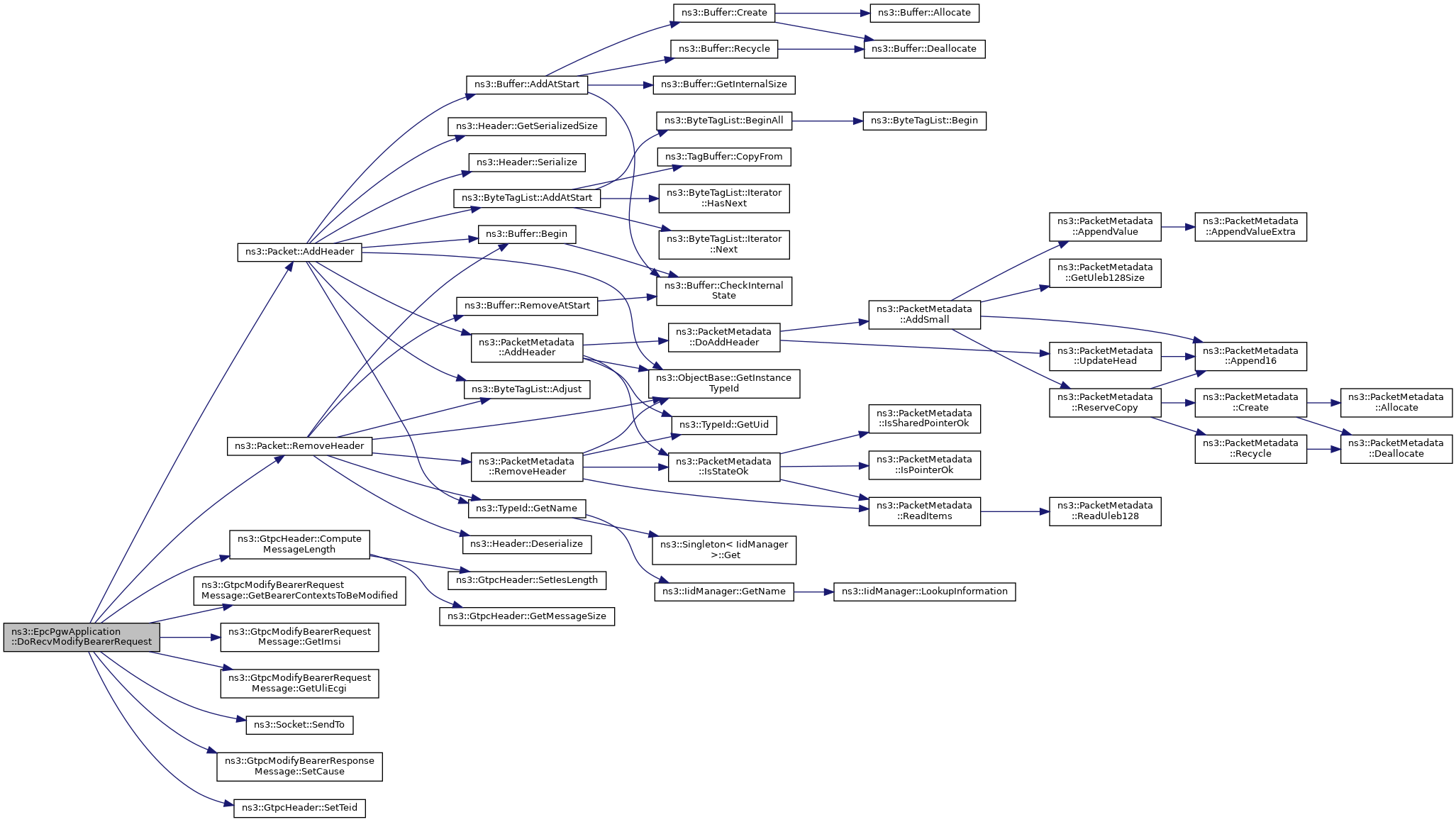 ns3::EpcPgwApplication ::DoRecvModifyBearerRequest

ns3::Packet::AddHeader

ns3::Packet::RemoveHeader

ns3::GtpcHeader::Compute MessageLength

ns3::GtpcModifyBearerRequest Message::GetBearerContextsToBeModified

ns3::GtpcModifyBearerRequest Message::GetImsi

ns3::GtpcModifyBearerRequest Message::GetUliEcgi

ns3::Socket::SendTo

ns3::GtpcModifyBearerResponse Message::SetCause

ns3::GtpcHeader::SetTeid

ns3::Buffer::AddAtStart

ns3::Header::GetSerializedSize

ns3::Header::Serialize

ns3::ByteTagList::AddAtStart

ns3::Buffer::Begin

ns3::Buffer::RemoveAtStart

ns3::PacketMetadata ::AddHeader

ns3::ByteTagList::Adjust

ns3::PacketMetadata ::RemoveHeader

ns3::TypeId::GetName

ns3::Header::Deserialize

ns3::GtpcHeader::SetIesLength

ns3::GtpcHeader::GetMessageSize

ns3::Buffer::Create

ns3::Buffer::Recycle

ns3::Buffer::GetInternalSize

ns3::ByteTagList::BeginAll

ns3::TagBuffer::CopyFrom

ns3::ByteTagList::Iterator ::HasNext

ns3::ByteTagList::Iterator ::Next

ns3::Buffer::CheckInternal State

ns3::PacketMetadata ::DoAddHeader

ns3::ObjectBase::GetInstance TypeId

ns3::TypeId::GetUid

ns3::PacketMetadata ::IsStateOk

ns3::Singleton< IidManager >::Get

ns3::IidManager::GetName

ns3::Buffer::Allocate

ns3::Buffer::Deallocate

ns3::ByteTagList::Begin

ns3::PacketMetadata ::AddSmall

ns3::PacketMetadata ::IsSharedPointerOk

ns3::PacketMetadata ::IsPointerOk

ns3::PacketMetadata ::ReadItems

ns3::IidManager::LookupInformation

ns3::PacketMetadata ::AppendValue

ns3::PacketMetadata ::GetUleb128Size

ns3::PacketMetadata ::UpdateHead

ns3::PacketMetadata ::ReserveCopy

ns3::PacketMetadata ::ReadUleb128

ns3::PacketMetadata ::AppendValueExtra

ns3::PacketMetadata ::Append16

ns3::PacketMetadata ::Create

ns3::PacketMetadata ::Recycle

ns3::PacketMetadata ::Allocate

ns3::PacketMetadata ::Deallocate